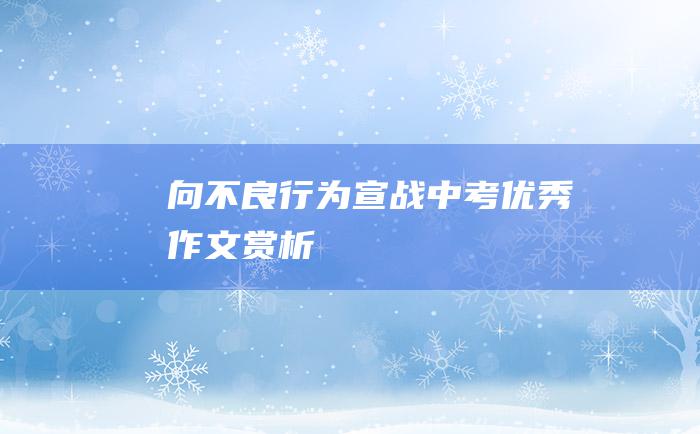 向不良行为宣战中考优秀作文赏析